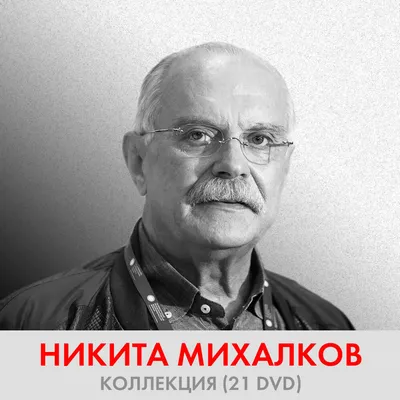 НИКИТА МИХАЛКОВ
КОЛЛЕКЦИЯ (21 DVD)